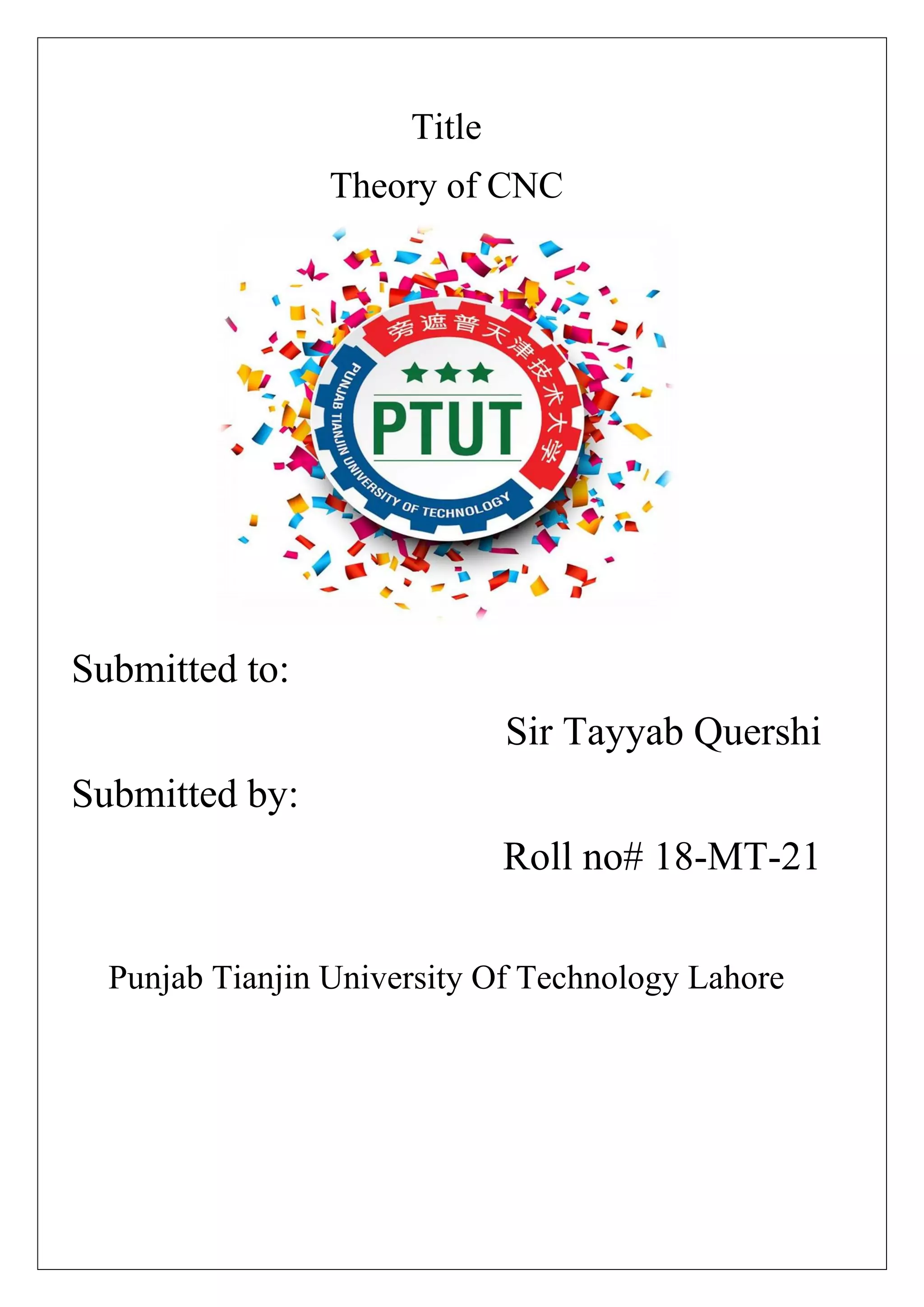 Title

Theory of CNC

旁遮普天津技术大学

PTUT

PUNJAB TIANJIN UNIVERSITY OF TECHNOLOGY

Submitted to:

Sir Tayyab Quershi

Submitted by:

Roll no# 18-MT-21

Punjab Tianjin University Of Technology Lahore